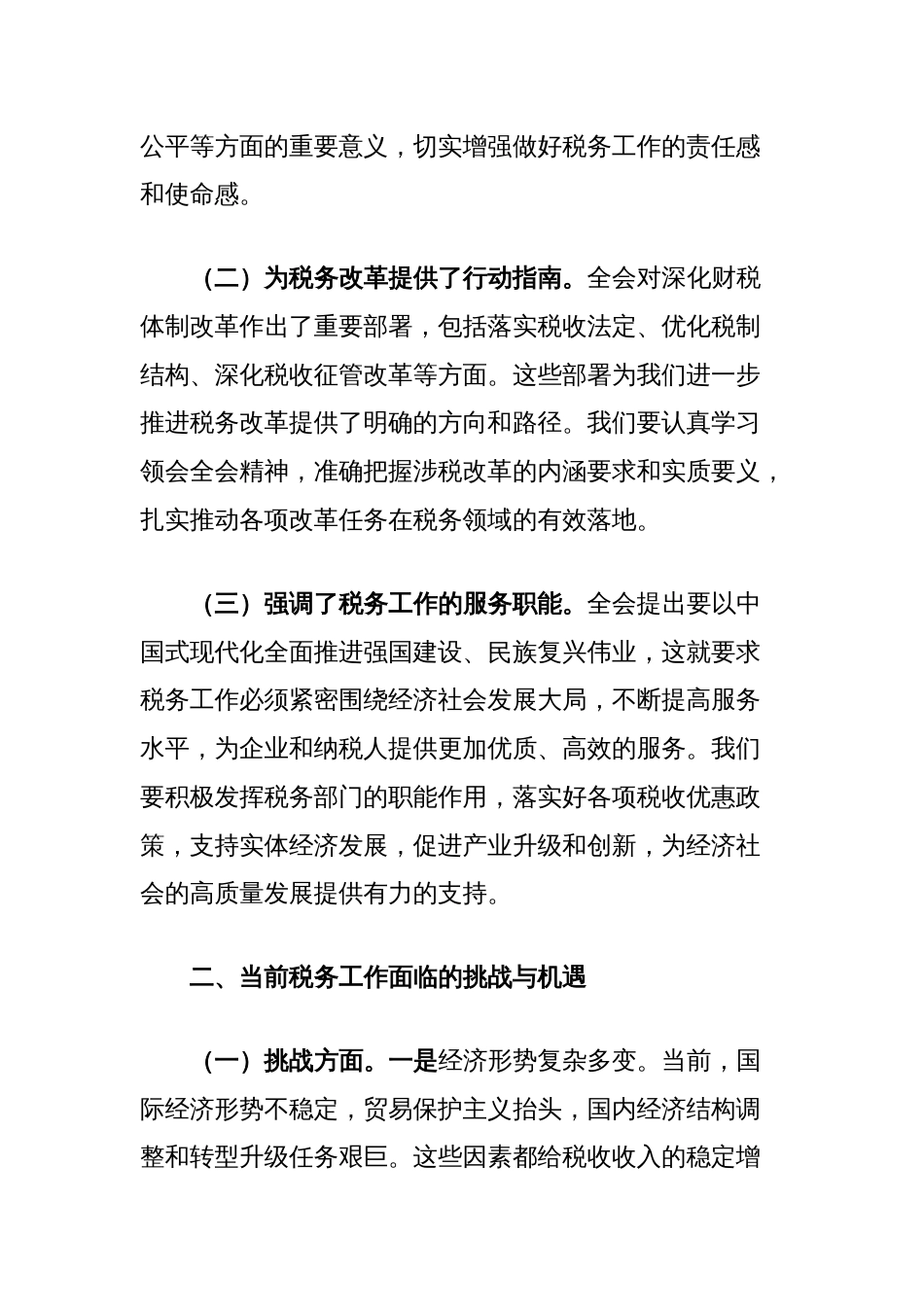 公平等方面的重要意义，切实增强做好税务工作的责任感和使命感。

（二）为税务改革提供了行动指南。全会对深化财税体制改革作出了重要部署，包括落实税收法定、优化税制结构、深化税收征管改革等方面。这些部署为我们进一步推进税务改革提供了明确的方向和路径。我们要认真学习领会全会精神，准确把握涉税改革的内涵要求和实质要义，扎实推动各项改革任务在税务领域的有效落地。

（三）强调了税务工作的服务职能。全会提出要以中国式现代化全面推进强国建设、民族复兴伟业，这就要求税务工作必须紧密围绕经济社会发展大局，不断提高服务水平，为企业和纳税人提供更加优质、高效的服务。我们要积极发挥税务部门的职能作用，落实好各项税收优惠政策，支持实体经济发展，促进产业升级和创新，为经济社会的高质量发展提供有力的支持。

二、当前税务工作面临的挑战与机遇

（一）挑战方面。一是经济形势复杂多变。当前，国际经济形势不稳定，贸易保护主义抬头，国内经济结构调整和转型升级任务艰巨。这些因素都给税收收入的稳定增